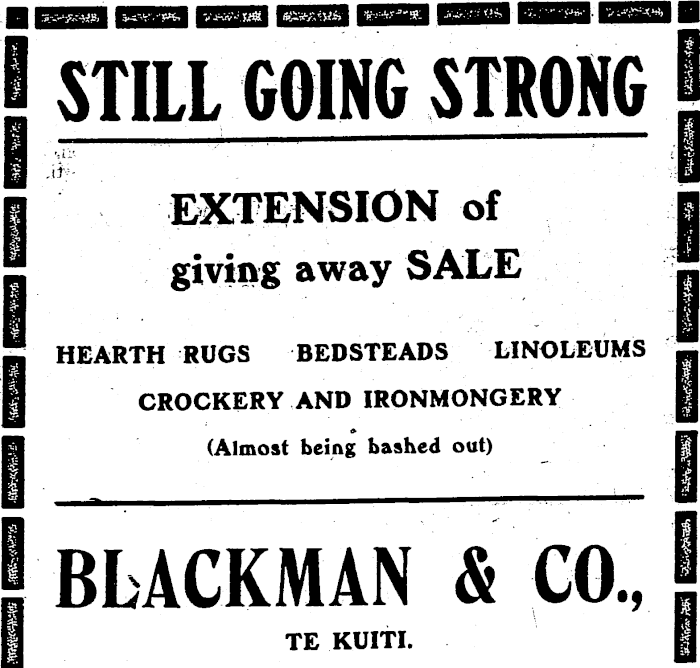 STILL GOING STRONG

EXTENSION of giving away SALE

HEARTH RUGS   BEDSTEADS   LINOLEUMS

CROCKERY AND IRONMONGERY

(Almost being bashed out)

BLACKMAN & CO.,

TE KUITI.